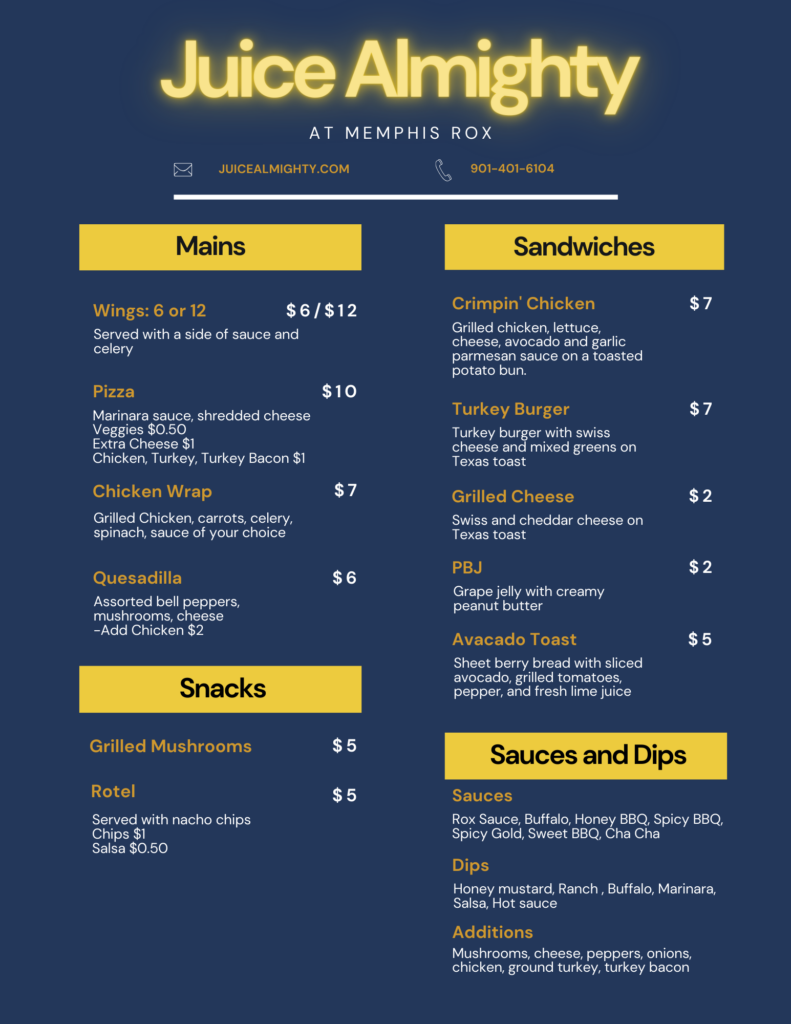 Juice Almighty

AT MEMPHIS ROX

JUICEALMIGHTY.COM

901-401-6104

Mains

Wings: 6 or 12 $6/$12

Served with a side of sauce and celery

Pizza $10

Marinara sauce, shredded cheese
Veggies $0.50
Extra Cheese $1
Chicken, Turkey, Turkey Bacon $1

Chicken Wrap $7

Grilled Chicken, carrots, celery, spinach, sauce of your choice

Quesadilla $6

Assorted bell peppers, mushrooms, cheese
-Add Chicken $2

Snacks

Grilled Mushrooms $5

Rotel $5

Served with nacho chips
Chips $1
Salsa $0.50

Sandwiches

Crimpin' Chicken $7

Grilled chicken, lettuce, cheese, avocado and garlic parmesan sauce on a toasted potato bun.

Turkey Burger $7

Turkey burger with swiss cheese and mixed greens on Texas toast

Grilled Cheese $2

Swiss and cheddar cheese on Texas toast

PBJ $2

Grape jelly with creamy peanut butter

Avacado Toast $5

Sheet berry bread with sliced avocado, grilled tomatoes, pepper, and fresh lime juice

Sauces and Dips

Sauces

Rox Sauce, Buffalo, Honey BBQ, Spicy BBQ, Spicy Gold, Sweet BBQ, Cha Cha

Dips

Honey mustard, Ranch , Buffalo, Marinara, Salsa, Hot sauce

Additions

Mushrooms, cheese, peppers, onions, chicken, ground turkey, turkey bacon